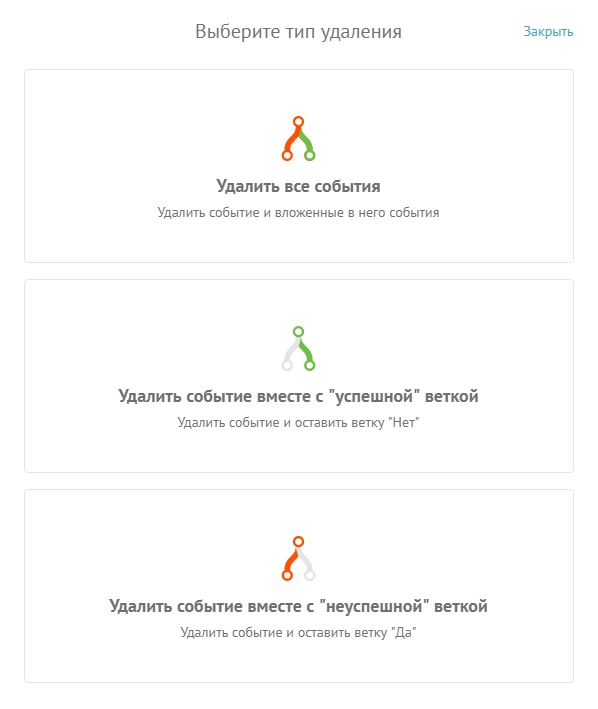 Выберите тип удаления

Закрыть

Удалить все события

Удалить событие и вложенные в него события

Удалить событие вместе с "успешной" веткой

Удалить событие и оставить ветку "Нет"

Удалить событие вместе с "неуспешной" веткой

Удалить событие и оставить ветку "Да"